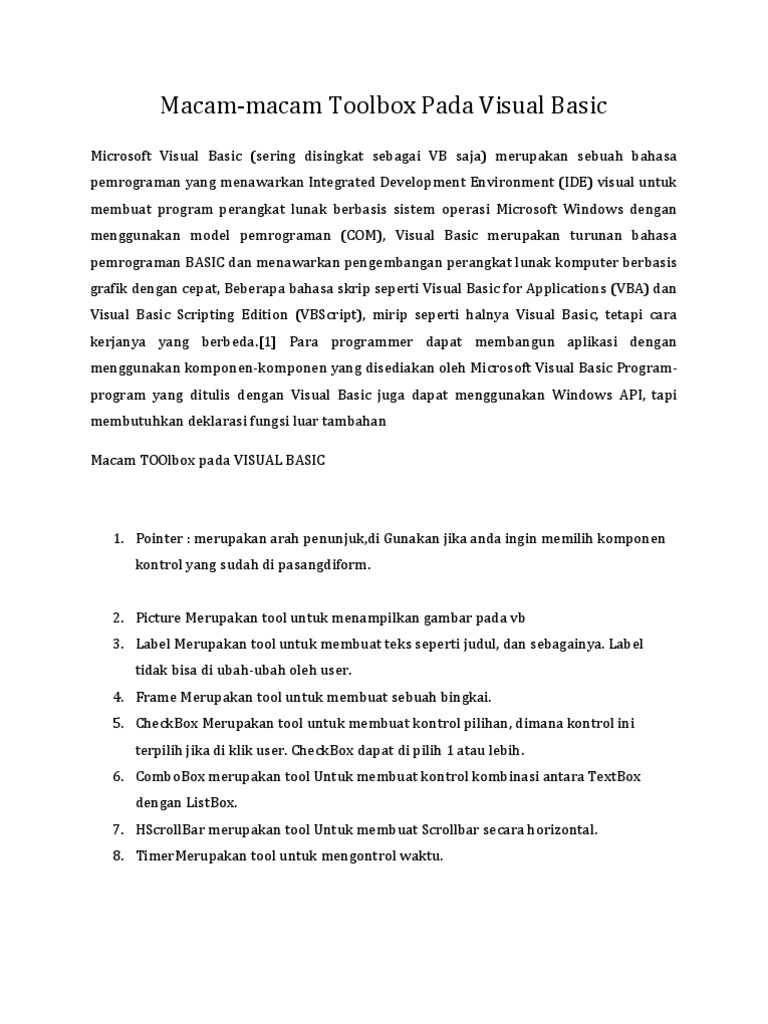 Macam-macam Toolbox Pada Visual Basic

Microsoft Visual Basic (sering disingkat sebagai VB saja) merupakan sebuah bahasa pemrograman yang menawarkan Integrated Development Environment (IDE) visual untuk membuat program perangkat lunak berbasis sistem operasi Microsoft Windows dengan menggunakan model pemrograman (COM), Visual Basic merupakan turunan bahasa pemrograman BASIC dan menawarkan pengembangan perangkat lunak komputer berbasis grafik dengan cepat, Beberapa bahasa skrip seperti Visual Basic for Applications (VBA) dan Visual Basic Scripting Edition (VBScript), mirip seperti halnya Visual Basic, tetapi cara kerjanya yang berbeda.[1] Para programmer dapat membangun aplikasi dengan menggunakan komponen-komponen yang disediakan oleh Microsoft Visual Basic Program-program yang ditulis dengan Visual Basic juga dapat menggunakan Windows API, tapi membutuhkan deklarasi fungsi luar tambahan

Macam TOOlbox pada VISUAL BASIC

1. Pointer : merupakan arah penunjuk,di Gunakan jika anda ingin memilih komponen kontrol yang sudah di pasangdiform.

2. Picture Merupakan tool untuk menampilkan gambar pada vb
3. Label Merupakan tool untuk membuat teks seperti judul, dan sebagainya. Label tidak bisa di ubah-ubah oleh user.
4. Frame Merupakan tool untuk membuat sebuah bingkai.
5. CheckBox Merupakan tool untuk membuat kontrol pilihan, dimana kontrol ini terpilih jika di klik user. CheckBox dapat di pilih 1 atau lebih.
6. ComboBox merupakan tool Untuk membuat kontrol kombinasi antara TextBox dengan ListBox.
7. HScrollBar merupakan tool Untuk membuat Scrollbar secara horizontal.
8. TimerMerupakan tool untuk mengontrol waktu.